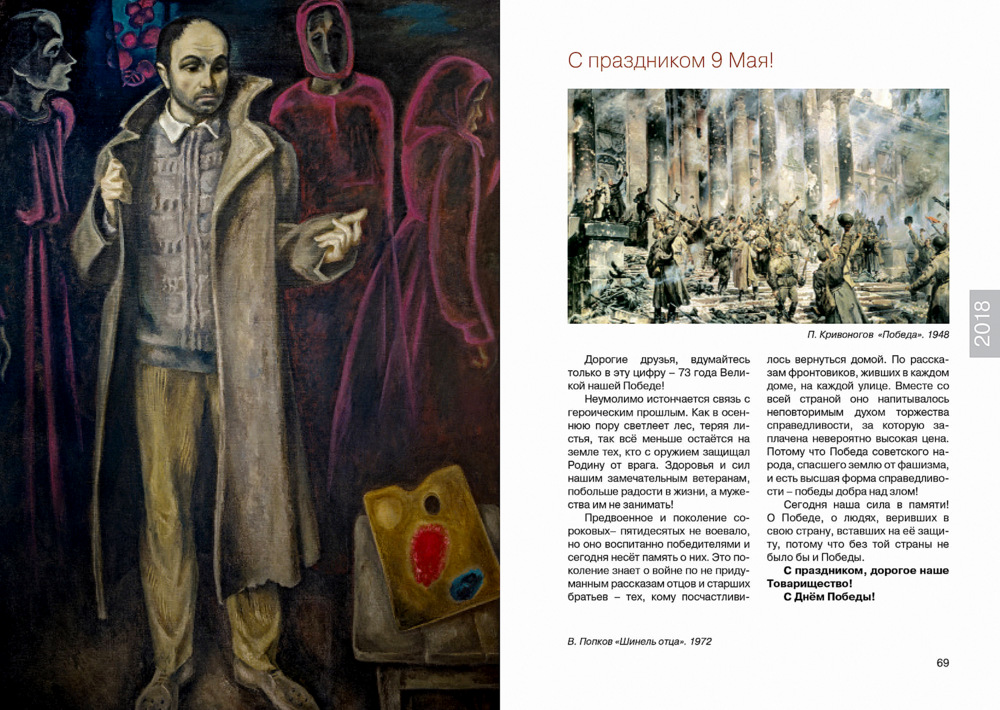 С праздником 9 Мая!

П. Кривоногов «Победа». 1948

2018

Дорогие друзья, вдумайтесь только в эту цифру – 73 года Великой нашей Победе!

Неумолимо истончается связь с героическим прошлым. Как в осеннюю пору светлеет лес, теряя листья, так всё меньше остаётся на земле тех, кто с оружием защищал Родину от врага. Здоровья и сил нашим замечательным ветеранам, побольше радости в жизни, а мужества им не занимать!

Предвоенное и поколение сороковых– пятидесятых не воевало, но оно воспитанно победителями и сегодня несёт память о них. Это поколение знает о войне по не придуманным рассказам отцов и старших братьев – тех, кому посчастливилось вернуться домой. По рассказам фронтовиков, живших в каждом доме, на каждой улице. Вместе со всей страной оно напитывалось неповторимым духом торжества справедливости, за которую заплачена невероятно высокая цена. Потому что Победа советского народа, спасшего землю от фашизма, и есть высшая форма справедливости – победы добра над злом!

Сегодня наша сила в памяти! О Победе, о людях, веривших в свою страну, вставших на её защиту, потому что без той страны не было бы и Победы.

С праздником, дорогое наше Товарищество!

С Днём Победы!

В. Попков «Шинель отца». 1972

69